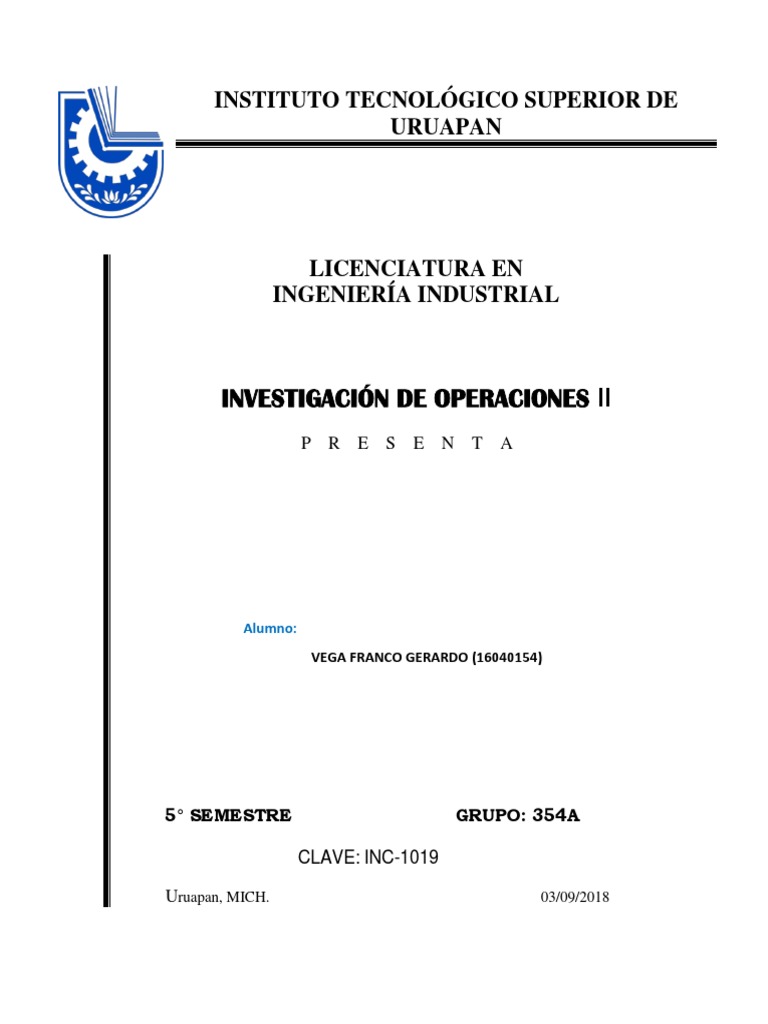 INSTITUTO TECNOLÓGICO SUPERIOR DE URUAPAN

LICENCIATURA EN
INGENIERÍA INDUSTRIAL

INVESTIGACIÓN DE OPERACIONES II

P R E S E N T A

Alumno:

VEGA FRANCO GERARDO (16040154)

5° SEMESTRE

GRUPO: 354A

CLAVE: INC-1019

Uruapan, MICH.

03/09/2018